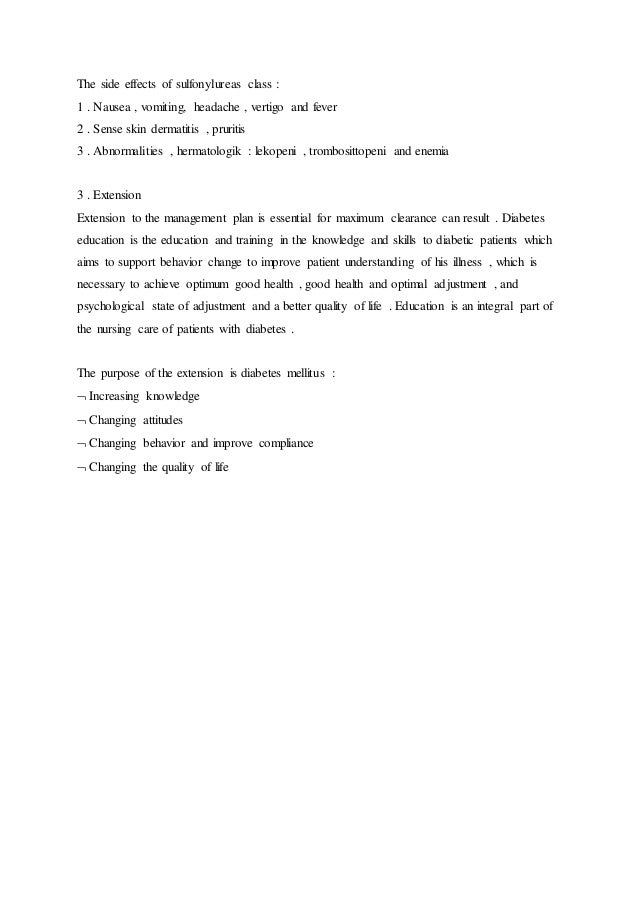 The side effects of sulfonylureas class :
1 . Nausea , vomiting, headache , vertigo and fever
2 . Sense skin dermatitis , pruritis
3 . Abnormalities , hermatologik : lekopeni , trombosittopeni and enemia

3 . Extension
Extension to the management plan is essential for maximum clearance can result . Diabetes education is the education and training in the knowledge and skills to diabetic patients which aims to support behavior change to improve patient understanding of his illness , which is necessary to achieve optimum good health , good health and optimal adjustment , and psychological state of adjustment and a better quality of life . Education is an integral part of the nursing care of patients with diabetes .

The purpose of the extension is diabetes mellitus :
¬ Increasing knowledge
¬ Changing attitudes
¬ Changing behavior and improve compliance
¬ Changing the quality of life